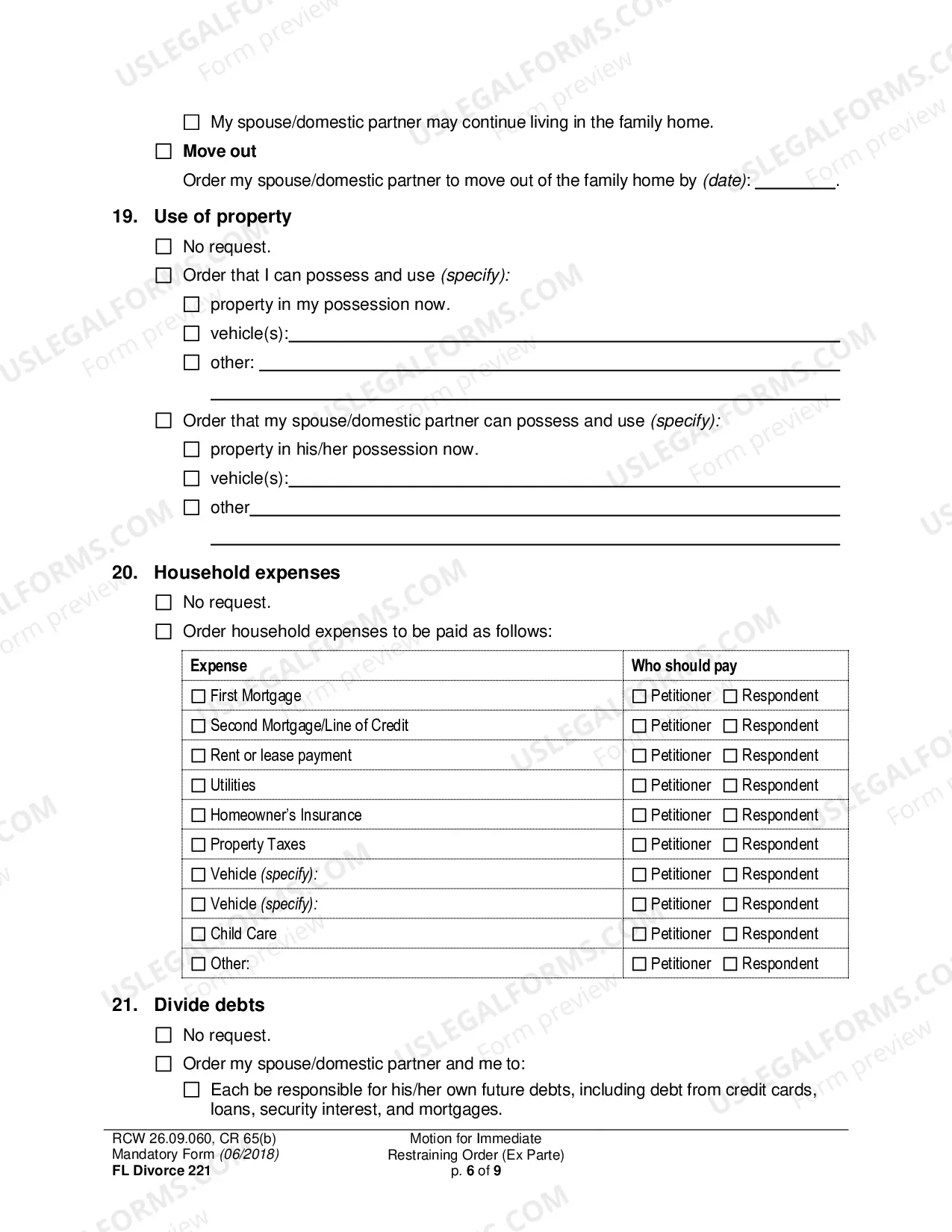 ☐ My spouse/domestic partner may continue living in the family home.

☐ Move out

Order my spouse/domestic partner to move out of the family home by (date): ____.

19. Use of property

☐ No request.

☐ Order that I can possess and use (specify):

☐ property in my possession now.

☐ vehicle(s): ____

☐ other: ____

____

☐ Order that my spouse/domestic partner can possess and use (specify):

☐ property in his/her possession now.

☐ vehicle(s): ____

☐ other ____

____

20. Household expenses

☐ No request.

☐ Order household expenses to be paid as follows:

| Expense | Who should pay |
|---|---|
| ☐ First Mortgage | ☐ Petitioner ☐ Respondent |
| ☐ Second Mortgage/Line of Credit | ☐ Petitioner ☐ Respondent |
| ☐ Rent or lease payment | ☐ Petitioner ☐ Respondent |
| ☐ Utilities | ☐ Petitioner ☐ Respondent |
| ☐ Homeowner's Insurance | ☐ Petitioner ☐ Respondent |
| ☐ Property Taxes | ☐ Petitioner ☐ Respondent |
| ☐ Vehicle (specify): | ☐ Petitioner ☐ Respondent |
| ☐ Vehicle (specify): | ☐ Petitioner ☐ Respondent |
| ☐ Child Care | ☐ Petitioner ☐ Respondent |
| ☐ Other: | ☐ Petitioner ☐ Respondent |

21. Divide debts

☐ No request.

☐ Order my spouse/domestic partner and me to:

☐ Each be responsible for his/her own future debts, including debt from credit cards, loans, security interest, and mortgages.

RCW 26.09.060, CR 65(b)
Mandatory Form (06/2018)
FL Divorce 221

Motion for Immediate
Restraining Order (Ex Parte)
p. 6 of 9

USLEGALFORMS.COM Form preview